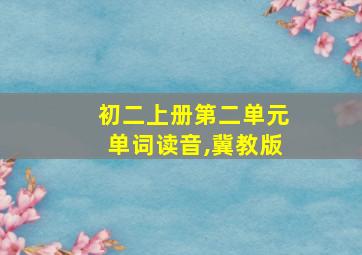 初二上册第二单元
单词读音,冀教版